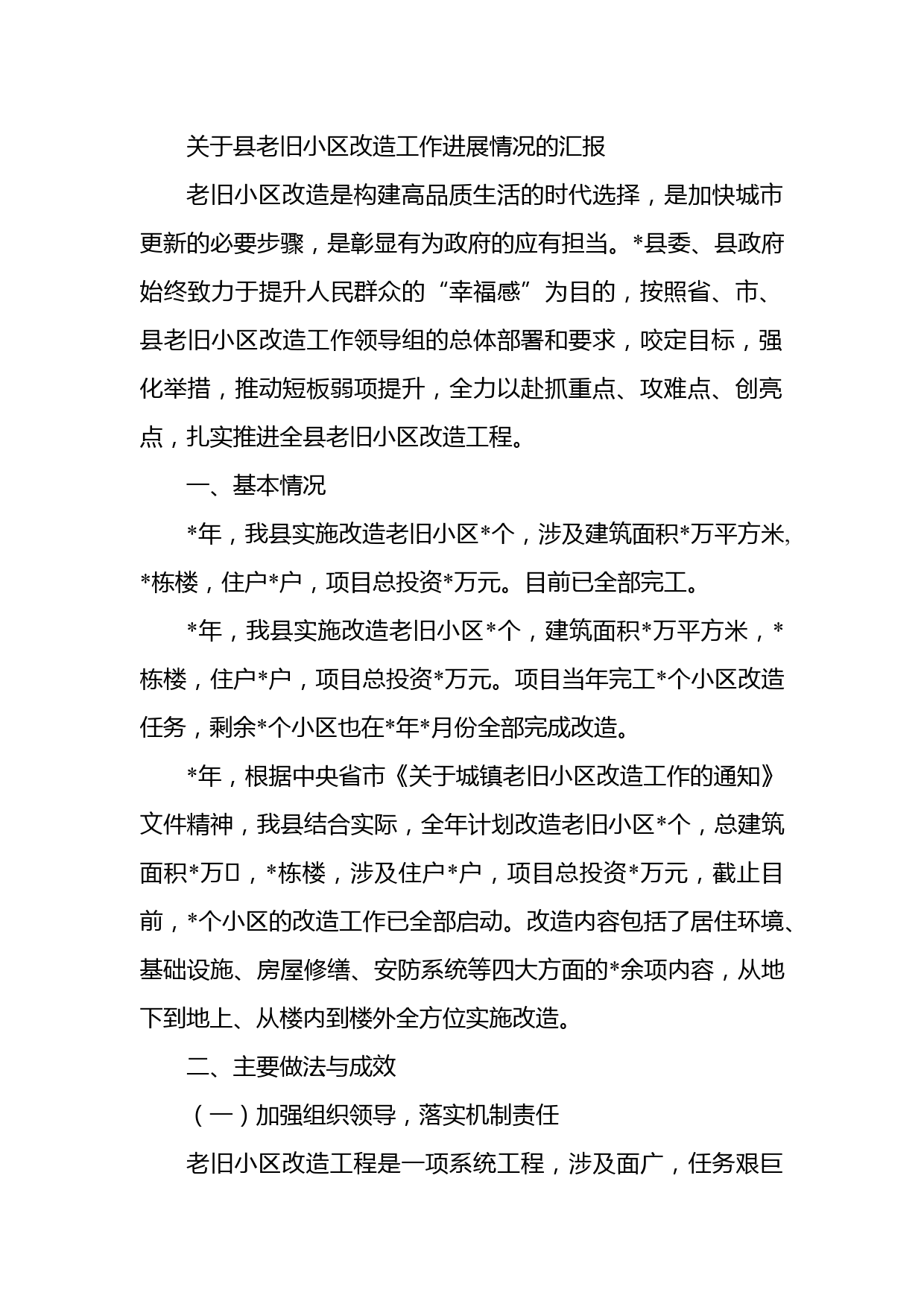 关于县老旧小区改造工作进展情况的汇报

老旧小区改造是构建高品质生活的时代选择，是加快城市更新的必要步骤，是彰显有为政府的应有担当。*县委、县政府始终致力于提升人民群众的“幸福感”为目的，按照省、市、县老旧小区改造工作领导组的总体部署和要求，咬定目标，强化举措，推动短板弱项提升，全力以赴抓重点、攻难点、创亮点，扎实推进全县老旧小区改造工程。

一、基本情况

*年，我县实施改造老旧小区*个，涉及建筑面积*万平方米,*栋楼，住户*户，项目总投资*万元。目前已全部完工。

*年，我县实施改造老旧小区*个，建筑面积*万平方米，*栋楼，住户*户，项目总投资*万元。项目当年完工*个小区改造任务，剩余*个小区也在*年*月份全部完成改造。

*年，根据中央省市《关于城镇老旧小区改造工作的通知》文件精神，我县结合实际，全年计划改造老旧小区*个，总建筑面积*万□，*栋楼，涉及住户*户，项目总投资*万元，截止目前，*个小区的改造工作已全部启动。改造内容包括了居住环境、基础设施、房屋修缮、安防系统等四大方面的*余项内容，从地下到地上、从楼内到楼外全方位实施改造。

二、主要做法与成效

（一）加强组织领导，落实机制责任

老旧小区改造工程是一项系统工程，涉及面广，任务艰巨